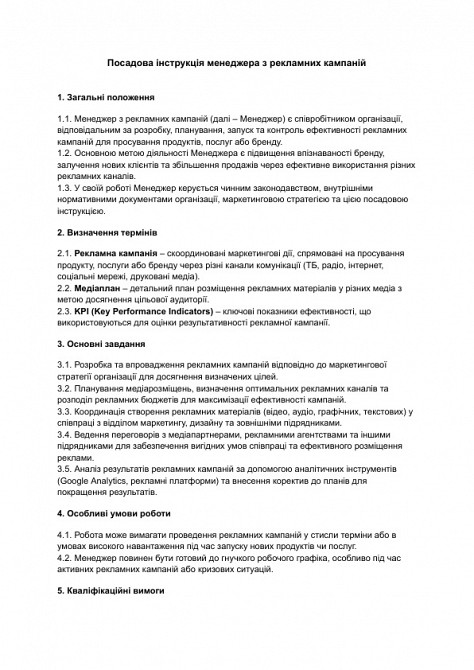 Посадова інструкція менеджера з рекламних кампаній

1. Загальні положення

1.1. Менеджер з рекламних кампаній (далі – Менеджер) є співробітником організації, відповідальним за розробку, планування, запуск та контроль ефективності рекламних кампаній для просування продуктів, послуг або бренду.
1.2. Основною метою діяльності Менеджера є підвищення впізнаваності бренду, залучення нових клієнтів та збільшення продажів через ефективне використання різних рекламних каналів.
1.3. У своїй роботі Менеджер керується чинним законодавством, внутрішніми нормативними документами організації, маркетинговою стратегією та цією посадовою інструкцією.

2. Визначення термінів

2.1. Рекламна кампанія – скоординовані маркетингові дії, спрямовані на просування продукту, послуги або бренду через різні канали комунікації (ТБ, радіо, інтернет, соціальні мережі, друковані медіа).
2.2. Медіаплан – детальний план розміщення рекламних матеріалів у різних медіа з метою досягнення цільової аудиторії.
2.3. KPI (Key Performance Indicators) – ключові показники ефективності, що використовуються для оцінки результативності рекламної кампанії.

3. Основні завдання

3.1. Розробка та впровадження рекламних кампаній відповідно до маркетингової стратегії організації для досягнення визначених цілей.
3.2. Планування медіарозміщень, визначення оптимальних рекламних каналів та розподіл рекламних бюджетів для максимізації ефективності кампаній.
3.3. Координація створення рекламних матеріалів (відео, аудіо, графічних, текстових) у співпраці з відділом маркетингу, дизайну та зовнішніми підрядниками.
3.4. Ведення переговорів з медіапартнерами, рекламними агентствами та іншими підрядниками для забезпечення вигідних умов співпраці та ефективного розміщення реклами.
3.5. Аналіз результатів рекламних кампаній за допомогою аналітичних інструментів (Google Analytics, рекламні платформи) та внесення коректив до планів для покращення результатів.

4. Особливі умови роботи

4.1. Робота може вимагати проведення рекламних кампаній у стислі терміни або в умовах високого навантаження під час запуску нових продуктів чи послуг.
4.2. Менеджер повинен бути готовий до гнучкого робочого графіка, особливо під час активних рекламних кампаній або кризових ситуацій.

5. Кваліфікаційні вимоги